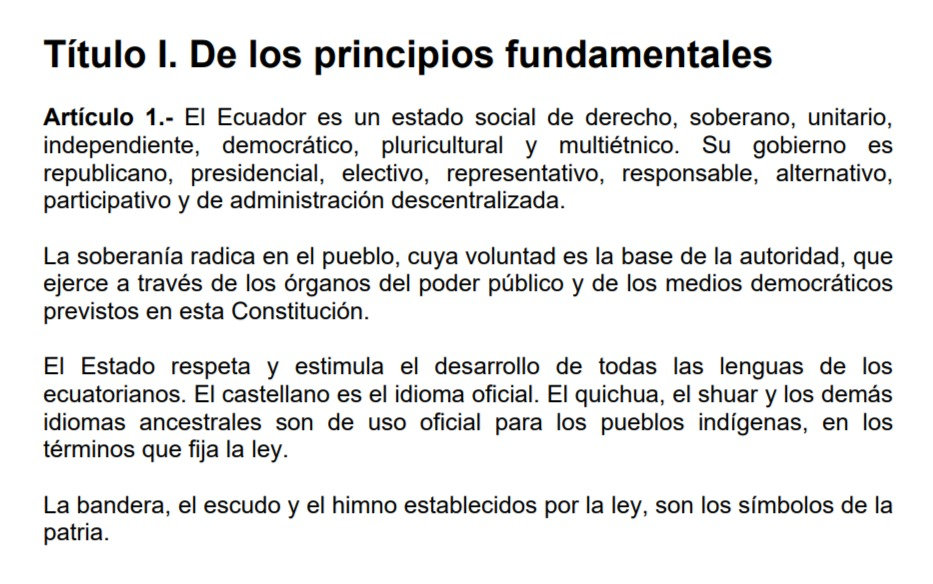 Título I. De los principios fundamentales

Artículo 1.- El Ecuador es un estado social de derecho, soberano, unitario, independiente, democrático, pluricultural y multiétnico. Su gobierno es republicano, presidencial, electivo, representativo, responsable, alternativo, participativo y de administración descentralizada.

La soberanía radica en el pueblo, cuya voluntad es la base de la autoridad, que ejerce a través de los órganos del poder público y de los medios democráticos previstos en esta Constitución.

El Estado respeta y estimula el desarrollo de todas las lenguas de los ecuatorianos. El castellano es el idioma oficial. El quichua, el shuar y los demás idiomas ancestrales son de uso oficial para los pueblos indígenas, en los términos que fija la ley.

La bandera, el escudo y el himno establecidos por la ley, son los símbolos de la patria.